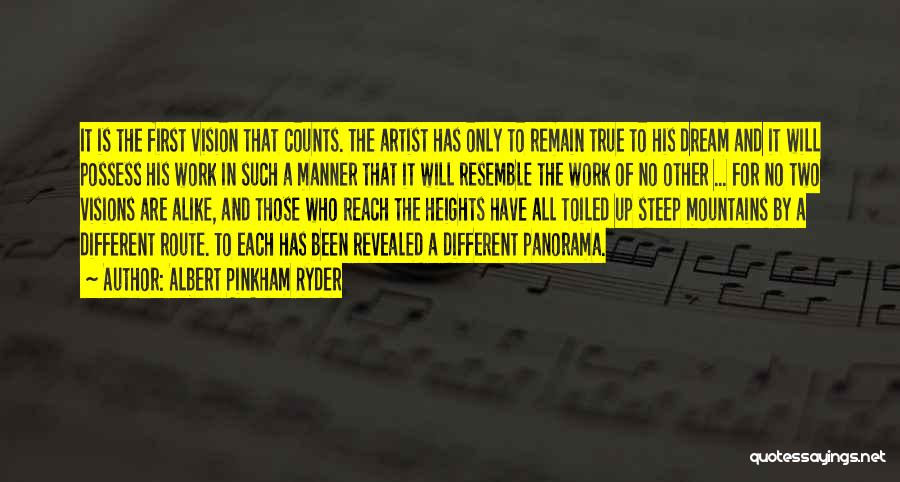 IT IS THE FIRST VISION THAT COUNTS. THE ARTIST HAS ONLY TO REMAIN TRUE TO HIS DREAM AND IT WILL POSSESS HIS WORK IN SUCH A MANNER THAT IT WILL RESEMBLE THE WORK OF NO OTHER ... FOR NO TWO VISIONS ARE ALIKE, AND THOSE WHO REACH THE HEIGHTS HAVE ALL TOILED UP STEEP MOUNTAINS BY A DIFFERENT ROUTE. TO EACH HAS BEEN REVEALED A DIFFERENT PANORAMA.

— AUTHOR: ALBERT PINKHAM RYDER

quotessayings.net